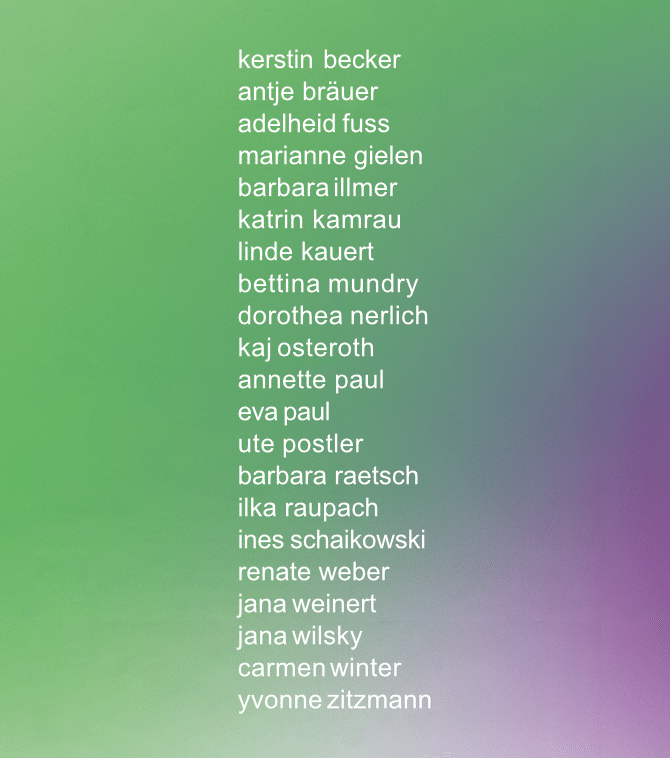 kerstin becker
antje bräuer
adelheid fuss
marianne gielen
barbara illmer
katrin kamrau
linde kauert
bettina mundry
dorothea nerlich
kaj osteroth
annette paul
eva paul
ute postler
barbara raetsch
ilka raupach
ines schaikowski
renate weber
jana weinert
jana wilsky
carmen winter
yvonne zitzmann